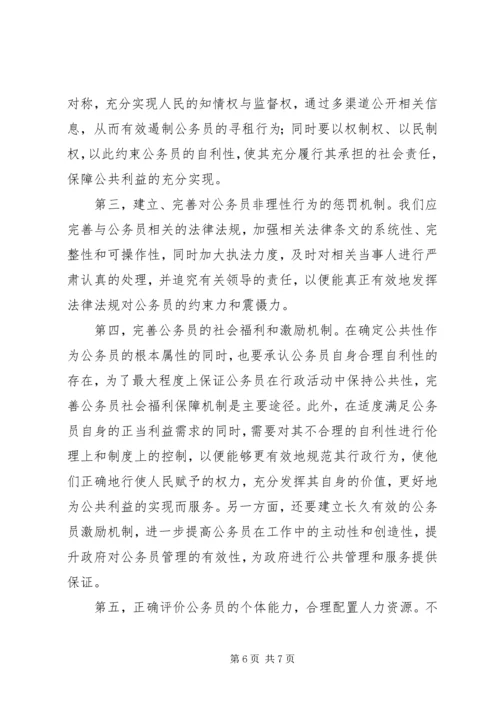 对称，充分实现人民的知情权与监督权，通过多渠道公开相关信息，从而有效遏制公务员的寻租行为；同时要以权制权、以民制权，以此约束公务员的自利性，使其充分履行其承担的社会责任，保障公共利益的充分实现。

第三，建立、完善对公务员非理性行为的惩罚机制。我们应完善与公务员相关的法律法规，加强相关法律条文的系统性、完整性和可操作性，同时加大执法力度，及时对相关当事人进行严肃认真的处理，并追究有关领导的责任，以便能真正有效地发挥法律法规对公务员的约束力和震慑力。

第四，完善公务员的社会福利和激励机制。在确定公共性作为公务员的根本属性的同时，也要承认公务员自身合理自利性的存在，为了最大程度上保证公务员在行政活动中保持公共性，完善公务员社会福利保障机制是主要途径。此外，在适度满足公务员自身的正当利益需求的同时，需要对其不合理的自利性进行伦理上和制度上的控制，以便能够更有效地规范其行政行为，使他们正确地行使人民赋予的权力，充分发挥其自身的价值，更好地为公共利益的实现而服务。另一方面，还要建立长久有效的公务员激励机制，进一步提高公务员在工作中的主动性和创造性，提升政府对公务员管理的有效性，为政府进行公共管理和服务提供保证。

第五，正确评价公务员的个体能力，合理配置人力资源。不

第 6 页 共 7 页